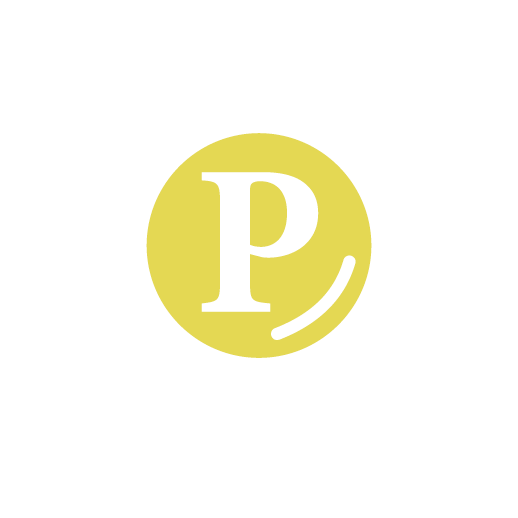 P